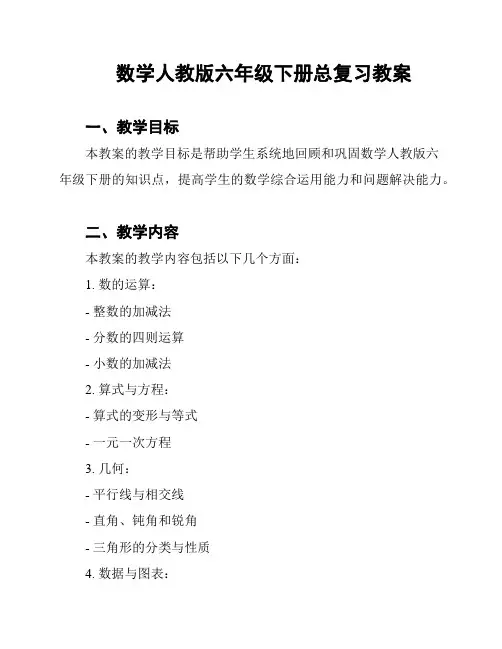 数学人教版六年级下册总复习教案

一、教学目标

本教案的教学目标是帮助学生系统地回顾和巩固数学人教版六年级下册的知识点，提高学生的数学综合运用能力和问题解决能力。

二、教学内容

本教案的教学内容包括以下几个方面：

1. 数的运算：

- 整数的加减法

- 分数的四则运算

- 小数的加减法

2. 算式与方程：

- 算式的变形与等式

- 一元一次方程

3. 几何：

- 平行线与相交线

- 直角、钝角和锐角

- 三角形的分类与性质

4. 数据与图表：